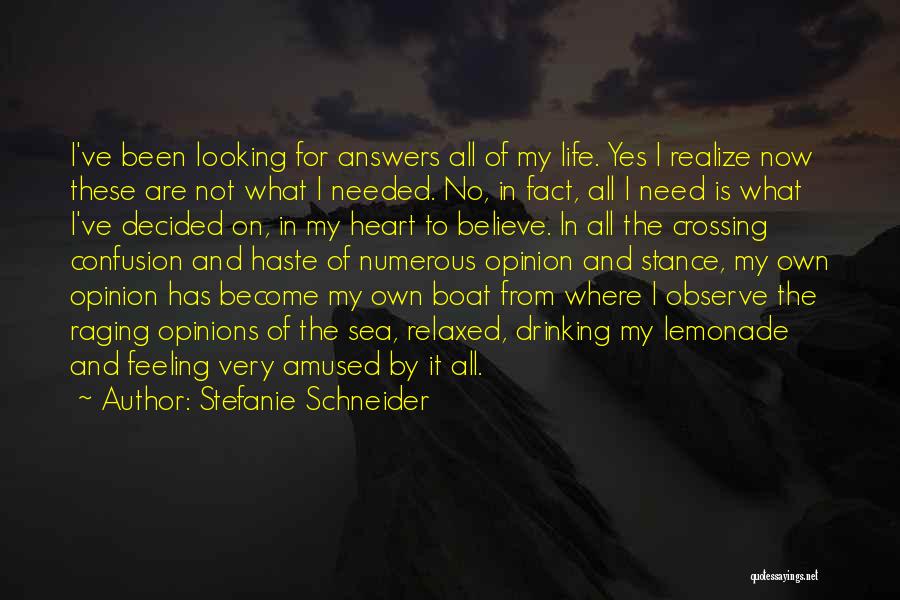 I've been looking for answers all of my life. Yes I realize now these are not what I needed. No, in fact, all I need is what I've decided on, in my heart to believe. In all the crossing confusion and haste of numerous opinion and stance, my own opinion has become my own boat from where I observe the raging opinions of the sea, relaxed, drinking my lemonade and feeling very amused by it all.

~ Author: Stefanie Schneider

quotessayings.net